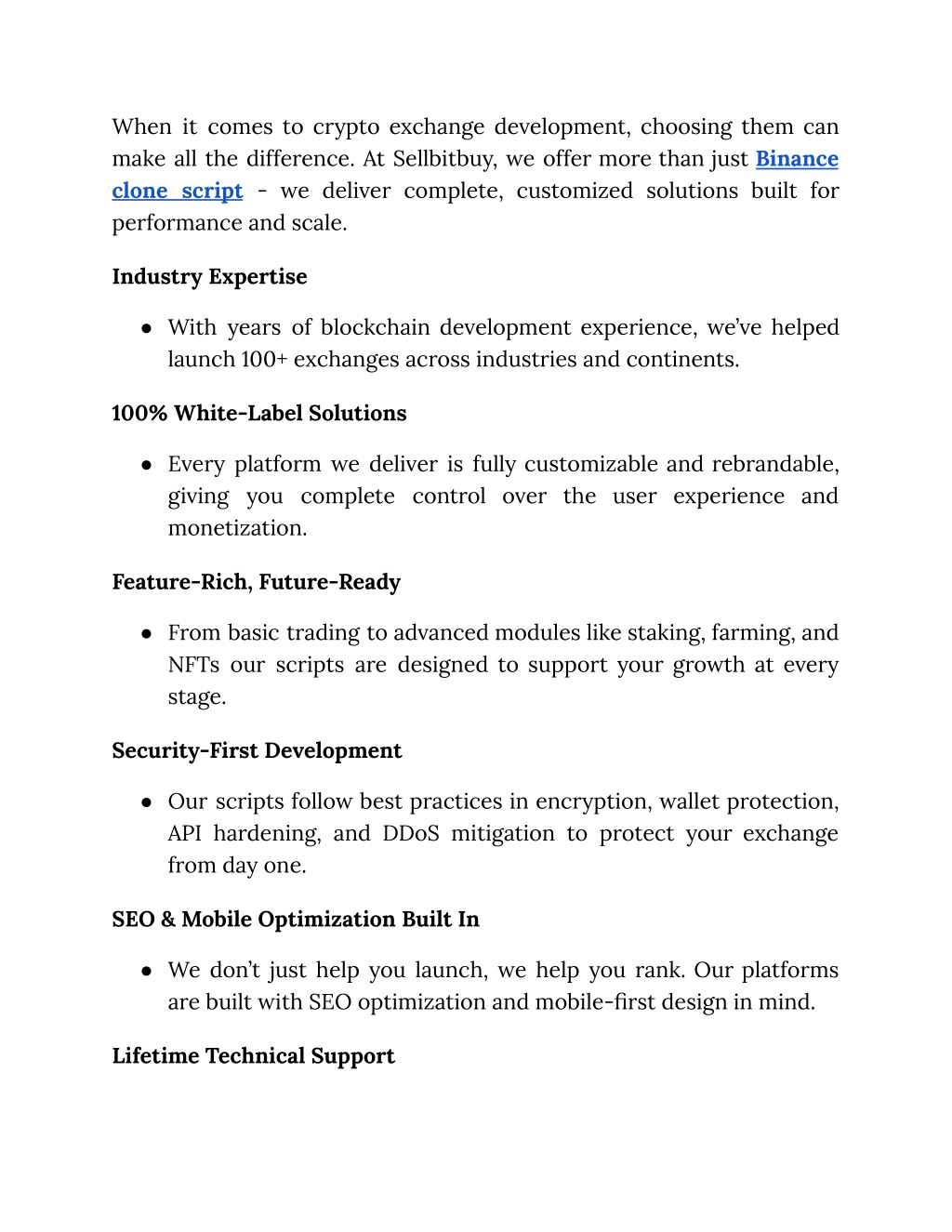 When it comes to crypto exchange development, choosing them can make all the difference. At Sellbitbuy, we offer more than just Binance clone script - we deliver complete, customized solutions built for performance and scale.

Industry Expertise

● With years of blockchain development experience, we've helped launch 100+ exchanges across industries and continents.

100% White-Label Solutions

● Every platform we deliver is fully customizable and rebrandable, giving you complete control over the user experience and monetization.

Feature-Rich, Future-Ready

● From basic trading to advanced modules like staking, farming, and NFTs our scripts are designed to support your growth at every stage.

Security-First Development

● Our scripts follow best practices in encryption, wallet protection, API hardening, and DDoS mitigation to protect your exchange from day one.

SEO & Mobile Optimization Built In

● We don't just help you launch, we help you rank. Our platforms are built with SEO optimization and mobile-first design in mind.

Lifetime Technical Support